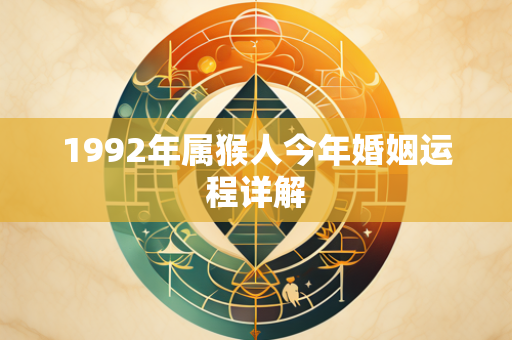 1992年属猴人今年婚姻运程详解